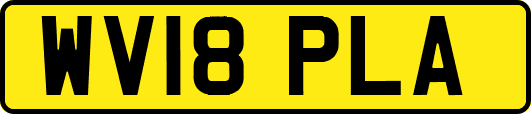 WV18 PLA